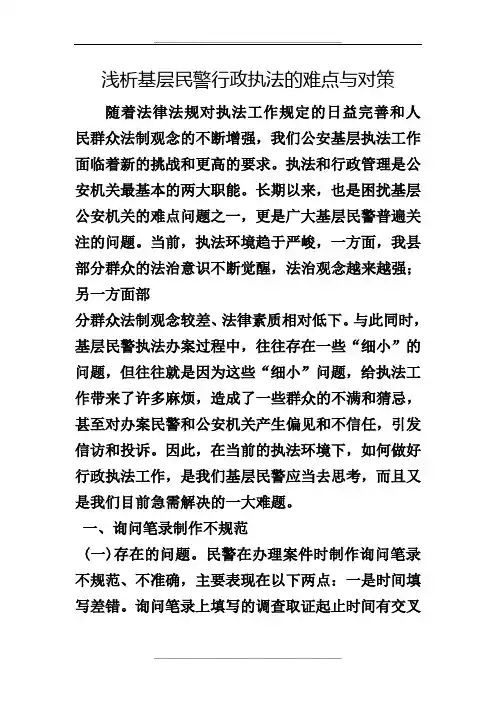 浅析基层民警行政执法的难点与对策

随着法律法规对执法工作规定的日益完善和人民群众法制观念的不断增强，我们公安基层执法工作面临着新的挑战和更高的要求。执法和行政管理是公安机关最基本的两大职能。长期以来，也是困扰基层公安机关的难点问题之一，更是广大基层民警普遍关注的问题。当前，执法环境趋于严峻，一方面，我县部分群众的法治意识不断觉醒，法治观念越来越强；另一方面部

分群众法制观念较差、法律素质相对低下。与此同时，基层民警执法办案过程中，往往存在一些“细小”的问题，但往往就是因为这些“细小”问题，给执法工作带来了许多麻烦，造成了一些群众的不满和猜忌，甚至对办案民警和公安机关产生偏见和不信任，引发信访和投诉。因此，在当前的执法环境下，如何做好行政执法工作，是我们基层民警应当去思考，而且又是我们目前急需解决的一大难题。

一、询问笔录制作不规范

(一)存在的问题。民警在办理案件时制作询问笔录不规范、不准确，主要表现在以下两点：一是时间填写差错。询问笔录上填写的调查取证起止时间有交叉